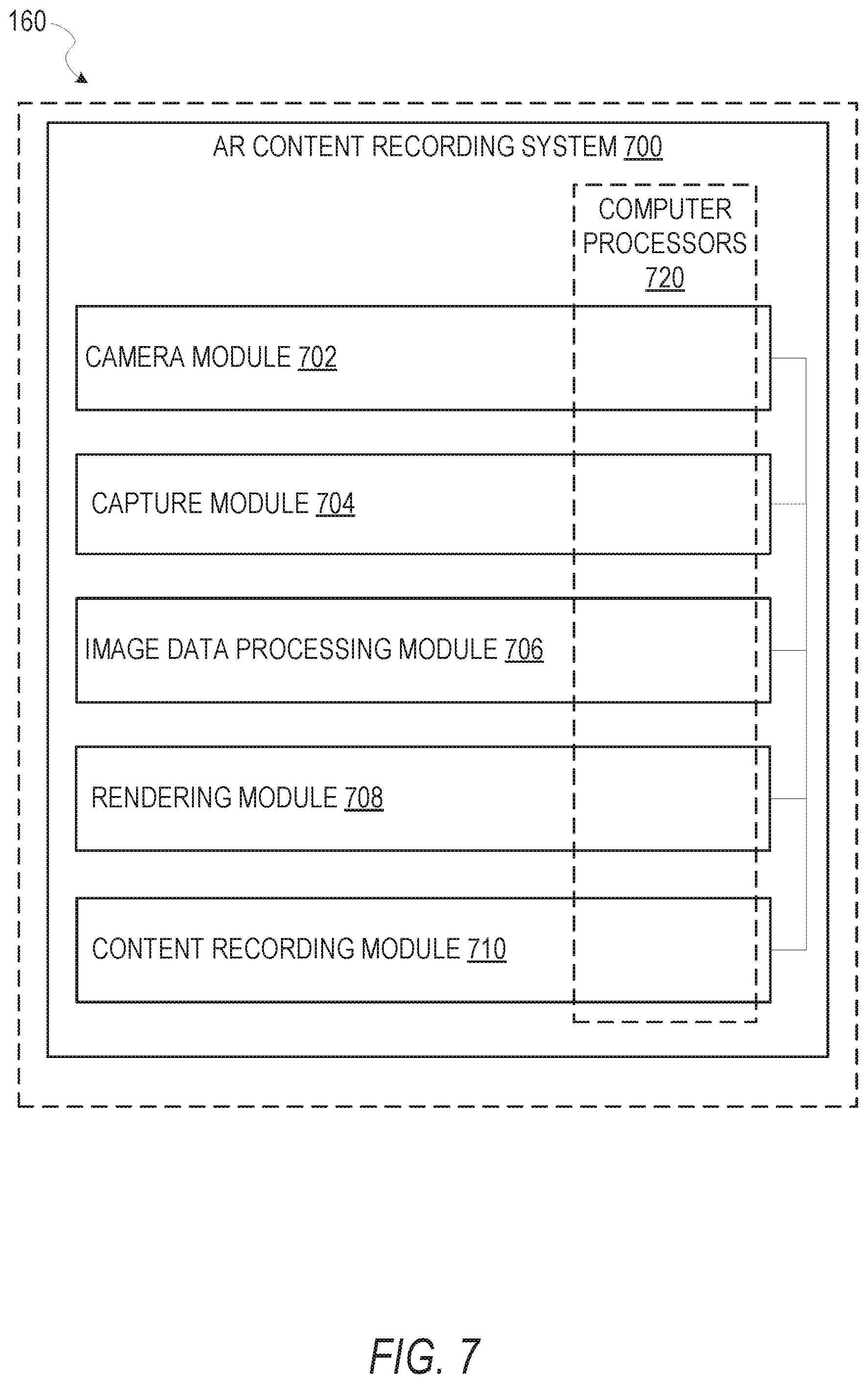 160

AR CONTENT RECORDING SYSTEM 700

COMPUTER PROCESSORS 720

CAMERA MODULE 702

CAPTURE MODULE 704

IMAGE DATA PROCESSING MODULE 706

RENDERING MODULE 708

CONTENT RECORDING MODULE 710

FIG. 7